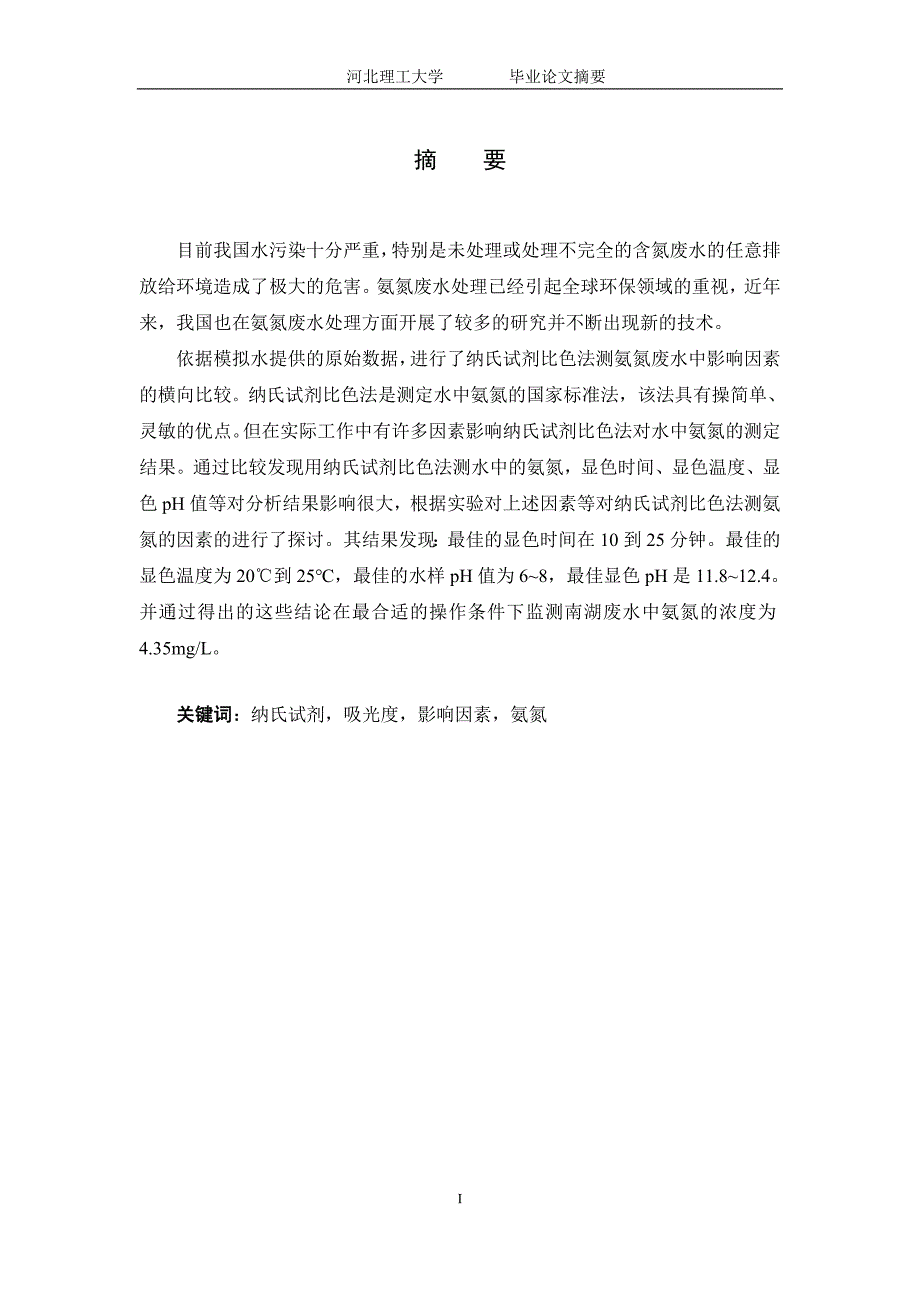 河北理工大学　　毕业论文摘要

摘　要

目前我国水污染十分严重，特别是未处理或处理不完全的含氮废水的任意排放给环境造成了极大的危害。氨氮废水处理已经引起全球环保领域的重视，近年来，我国也在氨氮废水处理方面开展了较多的研究并不断出现新的技术。

依据模拟水提供的原始数据，进行了纳氏试剂比色法测氨氮废水中影响因素的横向比较。纳氏试剂比色法是测定水中氨氮的国家标准法，该法具有操简单、灵敏的优点。但在实际工作中有许多因素影响纳氏试剂比色法对水中氨氮的测定结果。通过比较发现用纳氏试剂比色法测水中的氨氮，显色时间、显色温度、显色 pH 值等对分析结果影响很大，根据实验对上述因素等对纳氏试剂比色法测氨氮的因素的进行了探讨。其结果发现：最佳的显色时间在 10 到 25 分钟。最佳的显色温度为 20℃到 25°C，最佳的水样 pH 值为 6~8，最佳显色 pH 是 11.8~12.4。并通过得出的这些结论在最合适的操作条件下监测南湖废水中氨氮的浓度为 4.35mg/L。

关键词：纳氏试剂，吸光度，影响因素，氨氮

I